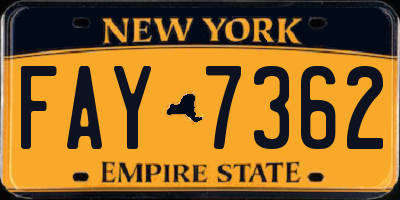 NEW YORK

FAY 7362

EMPIRE STATE